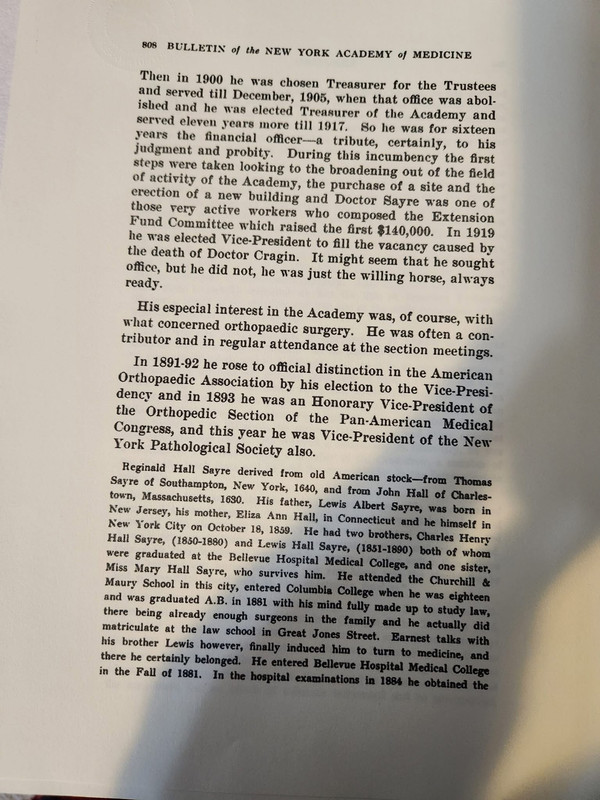 808 BULLETIN of the NEW YORK ACADEMY of MEDICINE

Then in 1900 he was chosen Treasurer for the Trustees and served till December, 1905, when that office was abolished and he was elected Treasurer of the Academy and served eleven years more till 1917. So he was for sixteen years the financial officer—a tribute, certainly, to his judgment and probity. During this incumbency the first steps were taken looking to the broadening out of the field of activity of the Academy, the purchase of a site and the erection of a new building and Doctor Sayre was one of those very active workers who composed the Extension Fund Committee which raised the first $140,000. In 1919 he was elected Vice-President to fill the vacancy caused by the death of Doctor Cragin. It might seem that he sought office, but he did not, he was just the willing horse, always ready.

His especial interest in the Academy was, of course, with what concerned orthopaedic surgery. He was often a contributor and in regular attendance at the section meetings.

In 1891-92 he rose to official distinction in the American Orthopaedic Association by his election to the Vice-Presidency and in 1893 he was an Honorary Vice-President of the Orthopedic Section of the Pan-American Medical Congress, and this year he was Vice-President of the New York Pathological Society also.

Reginald Hall Sayre derived from old American stock—from Thomas Sayre of Southampton, New York, 1640, and from John Hall of Charlestown, Massachusetts, 1630. His father, Lewis Albert Sayre, was born in New Jersey, his mother, Eliza Ann Hall, in Connecticut and he himself in New York City on October 18, 1859. He had two brothers, Charles Henry Hall Sayre, (1850-1880) and Lewis Hall Sayre, (1851-1890) both of whom were graduated at the Bellevue Hospital Medical College, and one sister, Miss Mary Hall Sayre, who survives him. He attended the Churchill & Maury School in this city, entered Columbia College when he was eighteen and was graduated A.B. in 1881 with his mind fully made up to study law, there being already enough surgeons in the family and he actually did matriculate at the law school in Great Jones Street. Earnest talks with his brother Lewis however, finally induced him to turn to medicine, and there he certainly belonged. He entered Bellevue Hospital Medical College in the Fall of 1881. In the hospital examinations in 1884 he obtained the